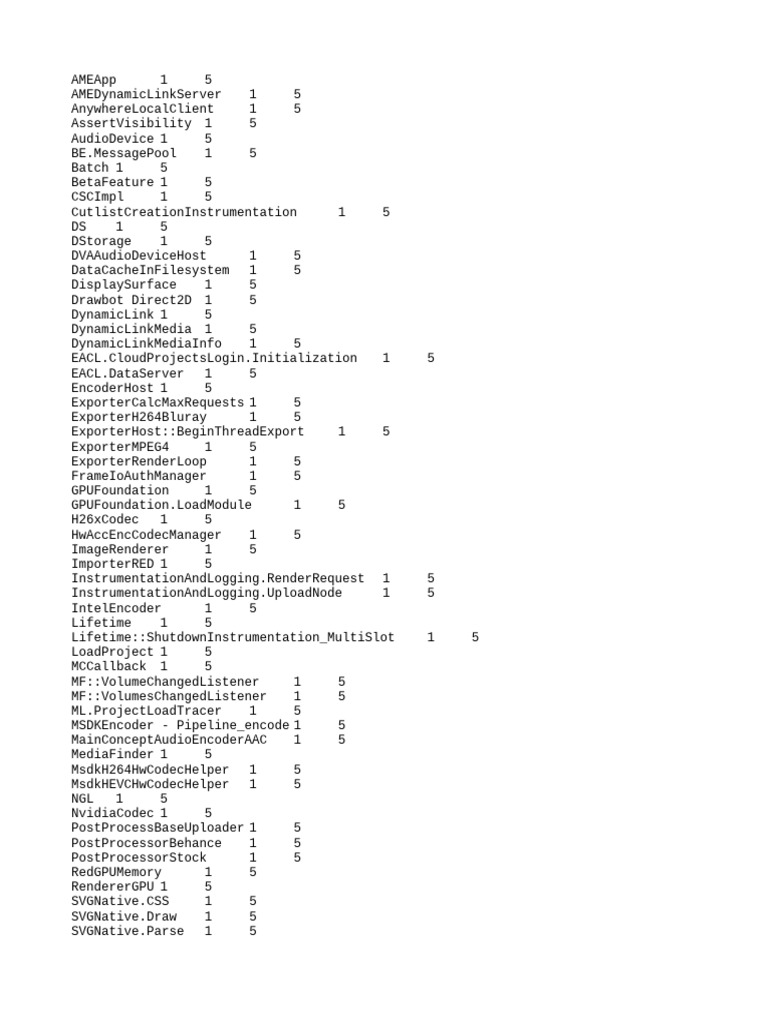 AMEApp 1 5
AMEDynamicLinkServer 1 5
AnywhereLocalClient 1 5
AssertVisibility 1 5
AudioDevice 1 5
BE.MessagePool 1 5
Batch 1 5
BetaFeature 1 5
CSCImpl 1 5
CutlistCreationInstrumentation 1 5
DS 1 5
DStorage 1 5
DVAAudioDeviceHost 1 5
DataCacheInFilesystem 1 5
DisplaySurface 1 5
Drawbot Direct2D 1 5
DynamicLink 1 5
DynamicLinkMedia 1 5
DynamicLinkMediaInfo 1 5
EACL.CloudProjectsLogin.Initialization 1 5
EACL.DataServer 1 5
EncoderHost 1 5
ExporterCalcMaxRequests 1 5
ExporterH264Bluray 1 5
ExporterHost::BeginThreadExport 1 5
ExporterMPEG4 1 5
ExporterRenderLoop 1 5
FrameIoAuthManager 1 5
GPUFoundation 1 5
GPUFoundation.LoadModule 1 5
H26xCodec 1 5
HwAccEncCodecManager 1 5
ImageRenderer 1 5
ImporterRED 1 5
InstrumentationAndLogging.RenderRequest 1 5
InstrumentationAndLogging.UploadNode 1 5
IntelEncoder 1 5
Lifetime 1 5
Lifetime::ShutdownInstrumentation_MultiSlot 1 5
LoadProject 1 5
MCCallback 1 5
MF::VolumeChangedListener 1 5
MF::VolumesChangedListener 1 5
ML.ProjectLoadTracer 1 5
MSDKEncoder - Pipeline_encode 1 5
MainConceptAudioEncoderAAC 1 5
MediaFinder 1 5
MsdkH264HwCodecHelper 1 5
MsdkHEVCHwCodecHelper 1 5
NGL 1 5
NvidiaCodec 1 5
PostProcessBaseUploader 1 5
PostProcessorBehance 1 5
PostProcessorStock 1 5
RedGPUMemory 1 5
RendererGPU 1 5
SVGNative.CSS 1 5
SVGNative.Draw 1 5
SVGNative.Parse 1 5